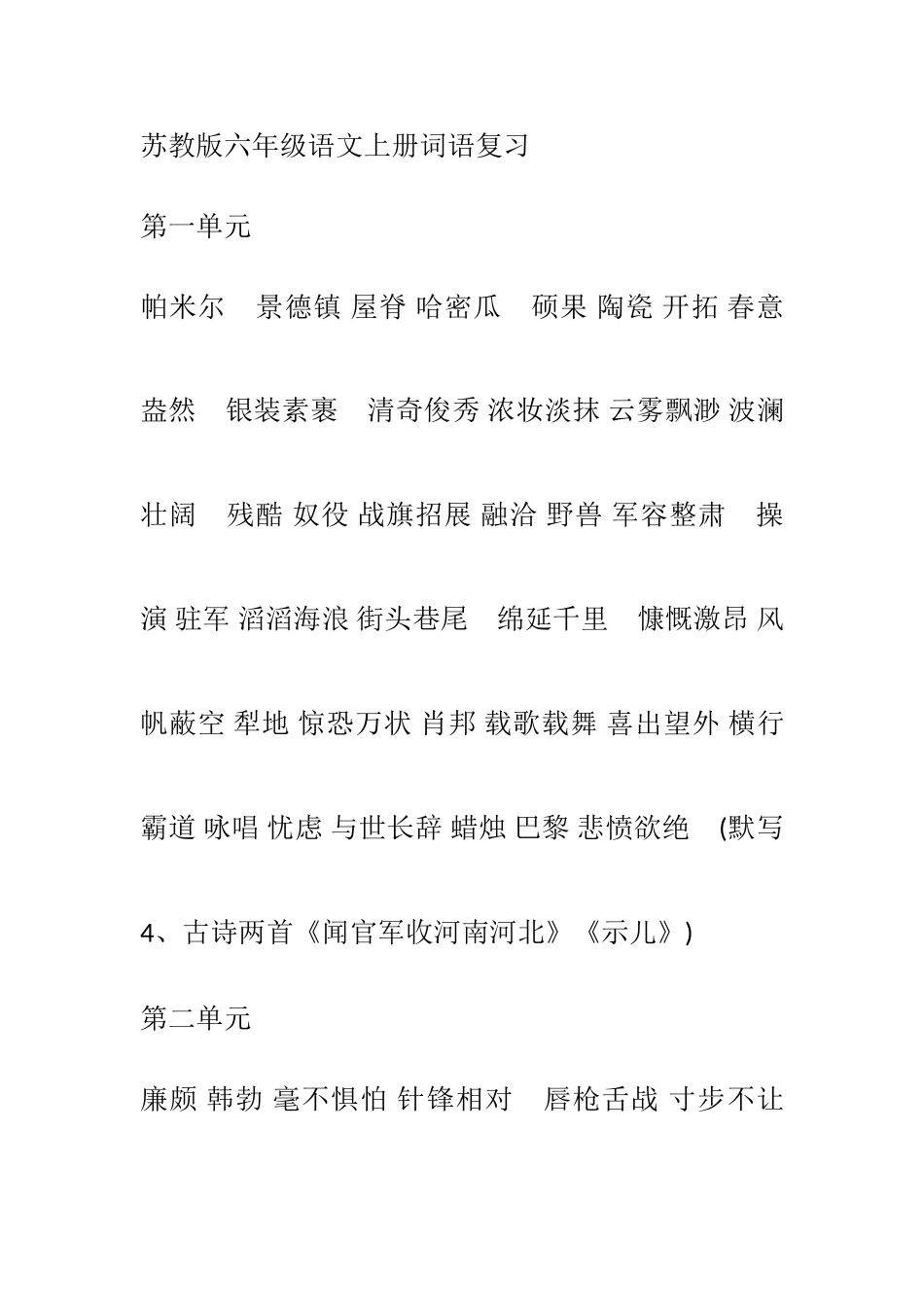 苏教版六年级语文上册词语复习

第一单元

帕米尔 景德镇 屋脊 哈密瓜 硕果 陶瓷 开拓 春意盎然 银装素裹 清奇俊秀 浓妆淡抹 云雾飘渺 波澜壮阔 残酷 奴役 战旗招展 融洽 野兽 军容整肃 操演 驻军 滔滔海浪 街头巷尾 绵延千里 慷慨激昂 风帆蔽空 犁地 惊恐万状 肖邦 载歌载舞 喜出望外 横行霸道 咏唱 忧虑 与世长辞 蜡烛 巴黎 悲愤欲绝 (默写4、古诗两首《闻官军收河南河北》《示儿》)

第二单元

廉颇 韩勃 毫不惧怕 针锋相对 唇枪舌战 寸步不让